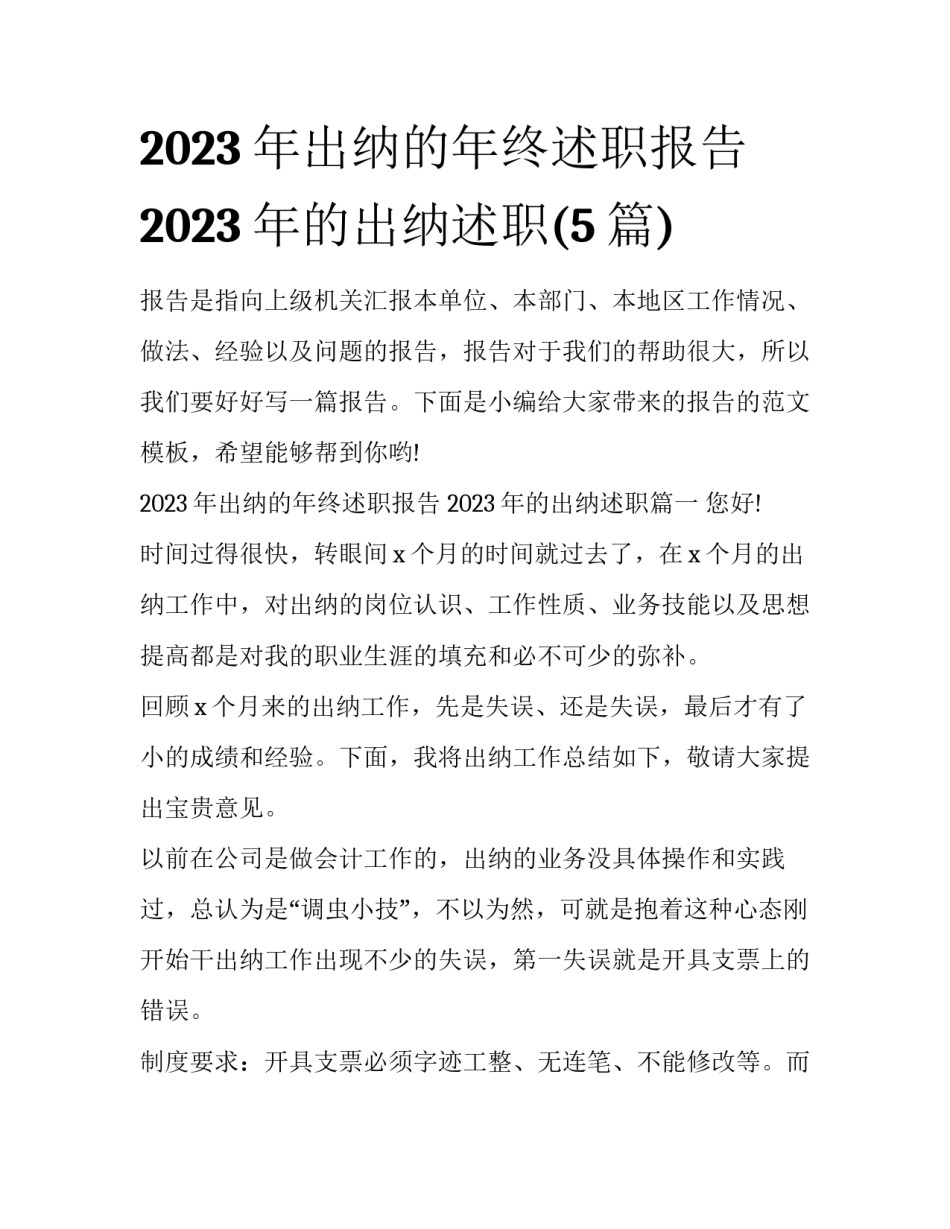 2023 年出纳的年终述职报告 2023 年的出纳述职(5 篇)

报告是指向上级机关汇报本单位、本部门、本地区工作情况、做法、经验以及问题的报告，报告对于我们的帮助很大，所以我们要好好写一篇报告。下面是小编给大家带来的报告的范文模板，希望能够帮到你哟!

2023 年出纳的年终述职报告 2023 年的出纳述职篇一 您好!

时间过得很快，转眼间 x 个月的时间就过去了，在 x 个月的出纳工作中，对出纳的岗位认识、工作性质、业务技能以及思想提高都是对我的职业生涯的填充和必不可少的弥补。

回顾 x 个月来的出纳工作，先是失误、还是失误，最后才有了小的成绩和经验。下面，我将出纳工作总结如下，敬请大家提出宝贵意见。

以前在公司是做会计工作的，出纳的业务没具体操作和实践过，总认为是“调虫小技”，不以为然，可就是抱着这种心态刚开始干出纳工作出现不少的失误，第一失误就是开具支票上的错误。

制度要求：开具支票必须字迹工整、无连笔、不能修改等。而